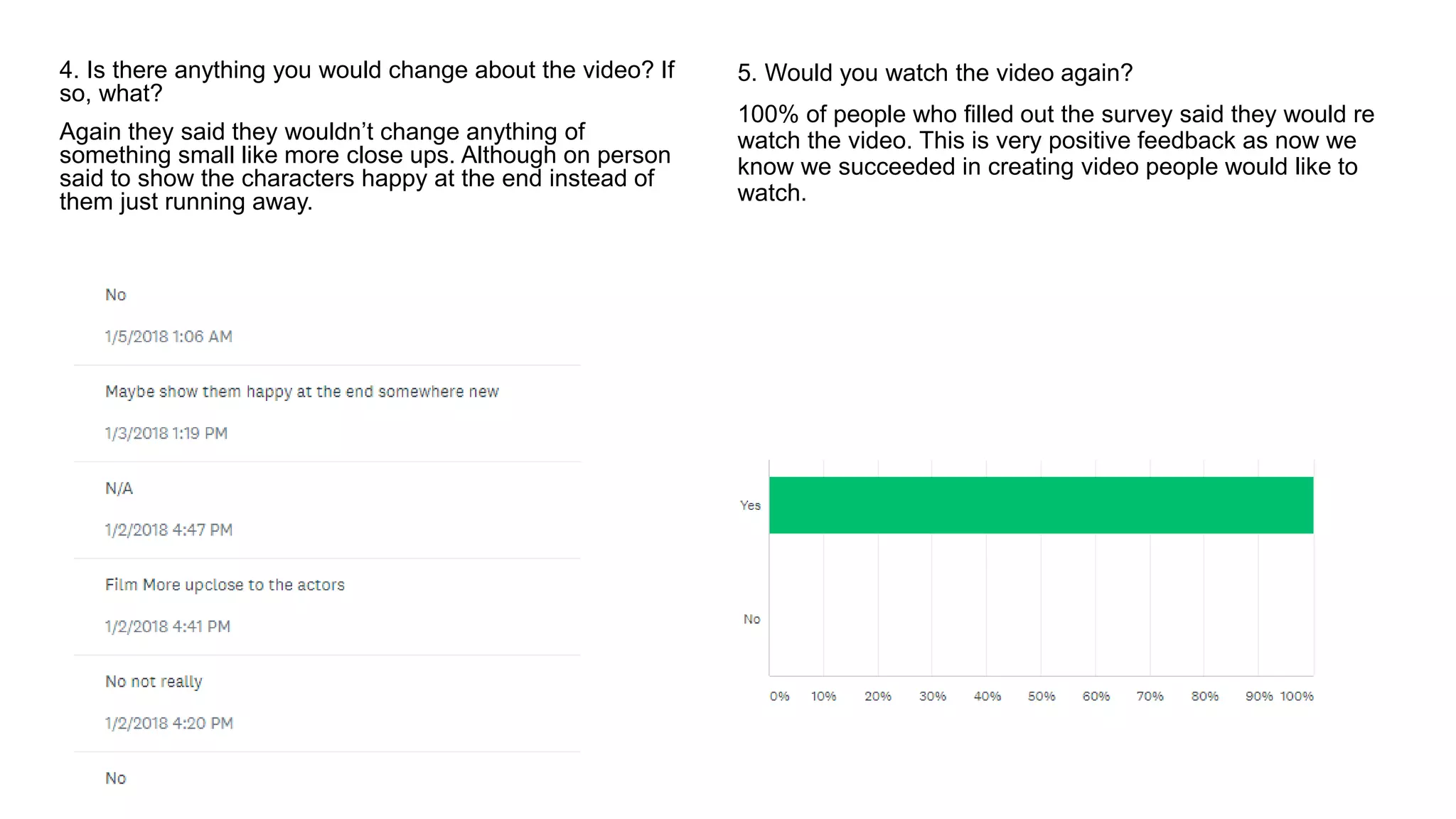 4. Is there anything you would change about the video? If so, what?

Again they said they wouldn't change anything of something small like more close ups. Although on person said to show the characters happy at the end instead of them just running away.

No

1/5/2018 1:06 AM

Maybe show them happy at the end somewhere new

1/3/2018 1:19 PM

N/A

1/2/2018 4:47 PM

Film More upclose to the actors

1/2/2018 4:41 PM

No not really

1/2/2018 4:20 PM

No

5. Would you watch the video again?

100% of people who filled out the survey said they would re watch the video. This is very positive feedback as now we know we succeeded in creating video people would like to watch.

Yes

No

0% 10% 20% 30% 40% 50% 60% 70% 80% 90% 100%